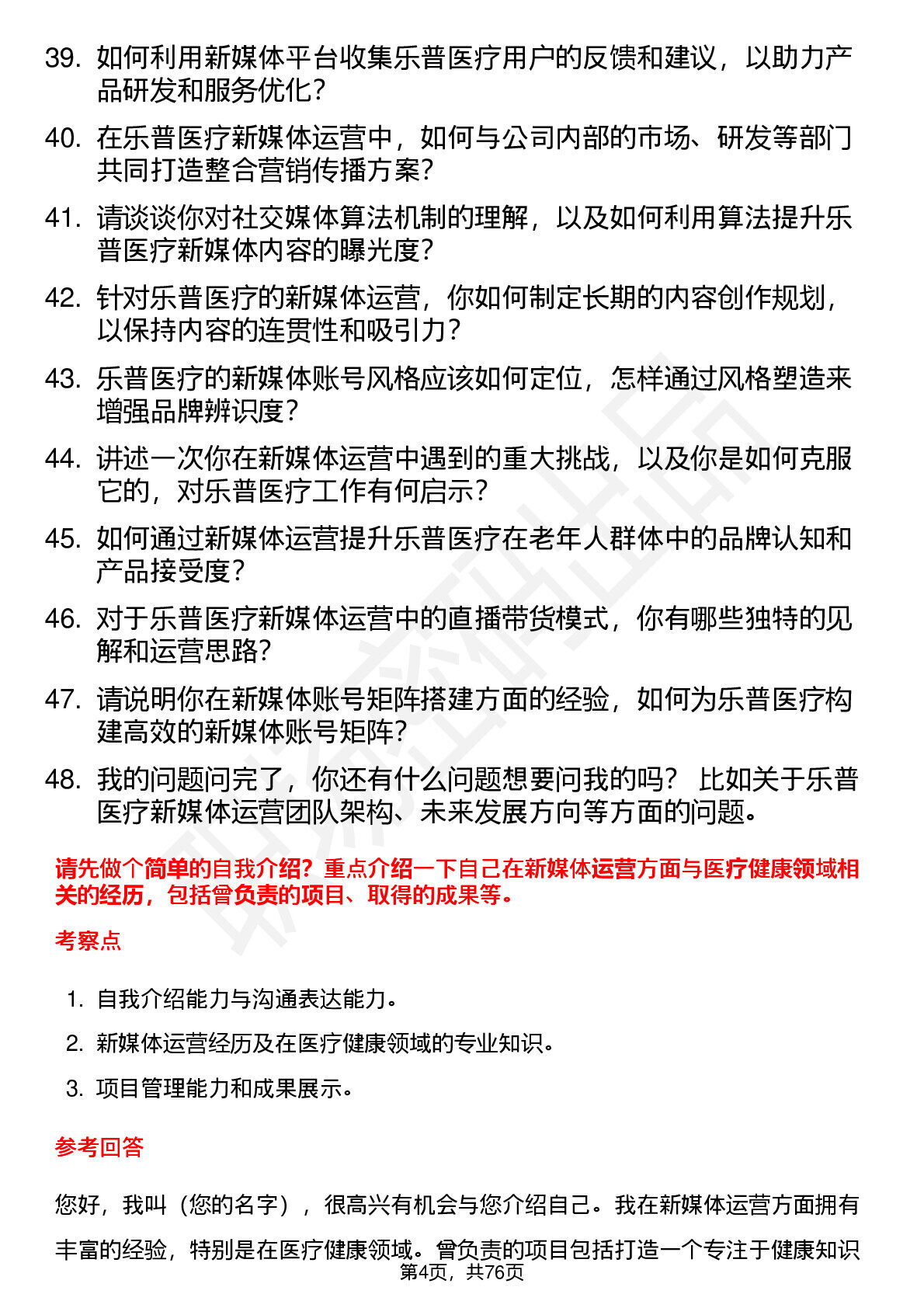 39. 如何利用新媒体平台收集乐普医疗用户的反馈和建议，以助力产品研发和服务优化？

40. 在乐普医疗新媒体运营中，如何与公司内部的市场、研发等部门共同打造整合营销传播方案？

41. 请谈谈你对社交媒体算法机制的理解，以及如何利用算法提升乐普医疗新媒体内容的曝光度？

42. 针对乐普医疗的新媒体运营，你如何制定长期的内容创作规划，以保持内容的连贯性和吸引力？

43. 乐普医疗的新媒体账号风格应该如何定位，怎样通过风格塑造来增强品牌辨识度？

44. 讲述一次你在新媒体运营中遇到的重大挑战，以及你是如何克服它的，对乐普医疗工作有何启示？

45. 如何通过新媒体运营提升乐普医疗在老年人群体中的品牌认知和产品接受度？

46. 对于乐普医疗新媒体运营中的直播带货模式，你有哪些独特的见解和运营思路？

47. 请说明你在新媒体账号矩阵搭建方面的经验，如何为乐普医疗构建高效的新媒体账号矩阵？

48. 我的问题问完了，你还有什么问题想要问我的吗？ 比如关于乐普医疗新媒体运营团队架构、未来发展方向等方面的问题。

请先做个简单的自我介绍？重点介绍一下自己在新媒体运营方面与医疗健康领域相关的经历，包括曾负责的项目、取得的成果等。

考察点

1. 自我介绍能力与沟通表达能力。

2. 新媒体运营经历及在医疗健康领域的专业知识。

3. 项目管理能力和成果展示。

参考回答

您好，我叫（您的名字），很高兴有机会与您介绍自己。我在新媒体运营方面拥有丰富的经验，特别是在医疗健康领域。曾负责的项目包括打造一个专注于健康知识

第4页，共76页